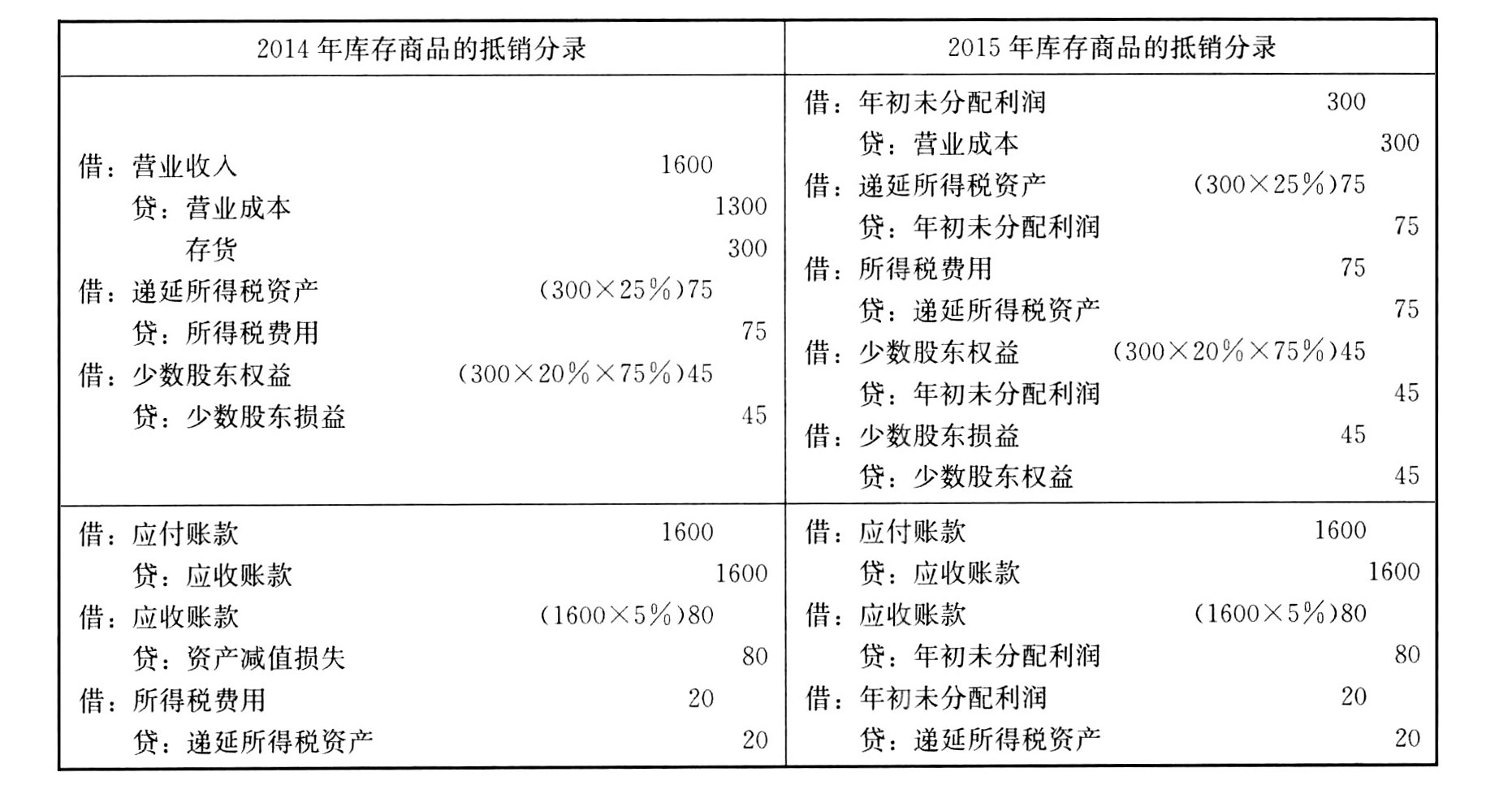 | 2014 年库存商品的抵销分录 | 2015 年库存商品的抵销分录 |
|---|---|
| 借：营业收入 1600<br>贷：营业成本 1300<br>存货 300<br>借：递延所得税资产 (300×25%)75<br>贷：所得税费用 75<br>借：少数股东权益 (300×20%×75%)45<br>贷：少数股东损益 45 | 借：年初未分配利润 300<br>贷：营业成本 300<br>借：递延所得税资产 (300×25%)75<br>贷：年初未分配利润 75<br>借：所得税费用 75<br>贷：递延所得税资产 75<br>借：少数股东权益 (300×20%×75%)45<br>贷：年初未分配利润 45<br>借：少数股东损益 45<br>贷：少数股东权益 45 |
| 借：应付账款 1600<br>贷：应收账款 1600<br>借：应收账款 (1600×5%)80<br>贷：资产减值损失 80<br>借：所得税费用 20<br>贷：递延所得税资产 20 | 借：应付账款 1600<br>贷：应收账款 1600<br>借：应收账款 (1600×5%)80<br>贷：年初未分配利润 80<br>借：年初未分配利润 20<br>贷：递延所得税资产 20 |